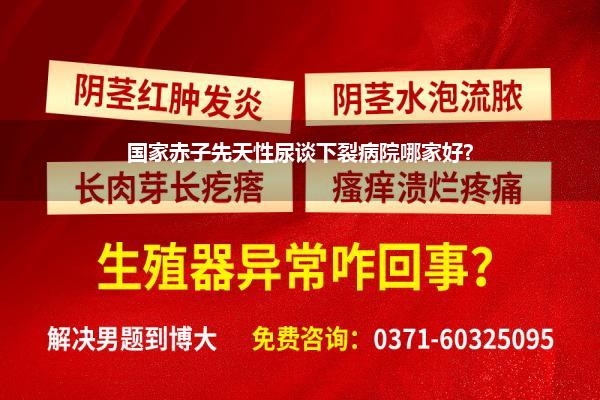 阴茎红肿发炎

阴茎水泡流脓

国家赤子先天性尿谈下裂病院哪家好？

长肉芽长疙瘩

瘙痒溃烂疼痛

生殖器异常咋回事？

解决男题到博大

免费咨询：0371-60325095